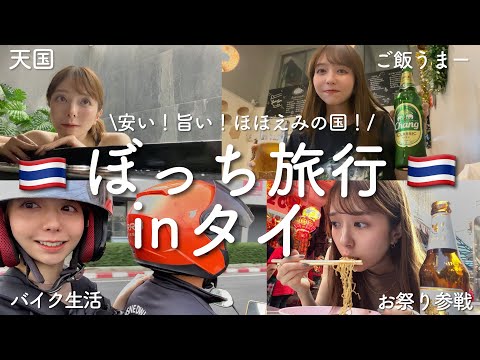 天国

ご飯うまー

\安い！旨い！ほほえみの国！/

ぼっち旅行
inタイ

Chang

バイク生活

お祭り参戦